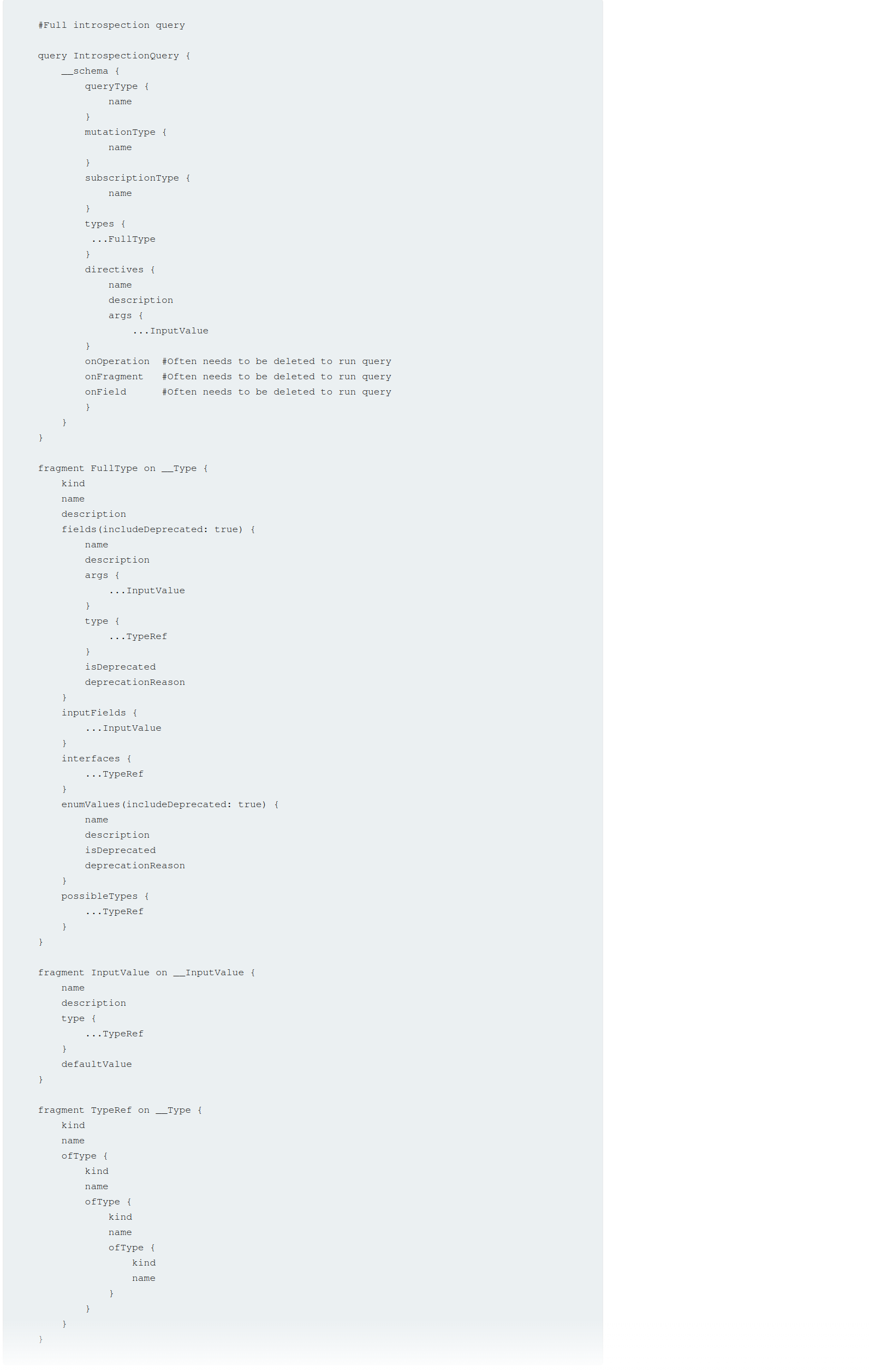 #Full introspection query

query IntrospectionQuery {
    __schema {
        queryType {
            name
        }
        mutationType {
            name
        }
        subscriptionType {
            name
        }
        types {
         ...FullType
        }
        directives {
            name
            description
            args {
                ...InputValue
        }
        onOperation  #Often needs to be deleted to run query
        onFragment   #Often needs to be deleted to run query
        onField      #Often needs to be deleted to run query
        }
    }
}

fragment FullType on __Type {
    kind
    name
    description
    fields(includeDeprecated: true) {
        name
        description
        args {
            ...InputValue
        }
        type {
            ...TypeRef
        }
        isDeprecated
        deprecationReason
    }
    inputFields {
        ...InputValue
    }
    interfaces {
        ...TypeRef
    }
    enumValues(includeDeprecated: true) {
        name
        description
        isDeprecated
        deprecationReason
    }
    possibleTypes {
        ...TypeRef
    }
}

fragment InputValue on __InputValue {
    name
    description
    type {
        ...TypeRef
    }
    defaultValue
}

fragment TypeRef on __Type {
    kind
    name
    ofType {
        kind
        name
        ofType {
            kind
            name
            ofType {
                kind
                name
            }
        }
    }
}